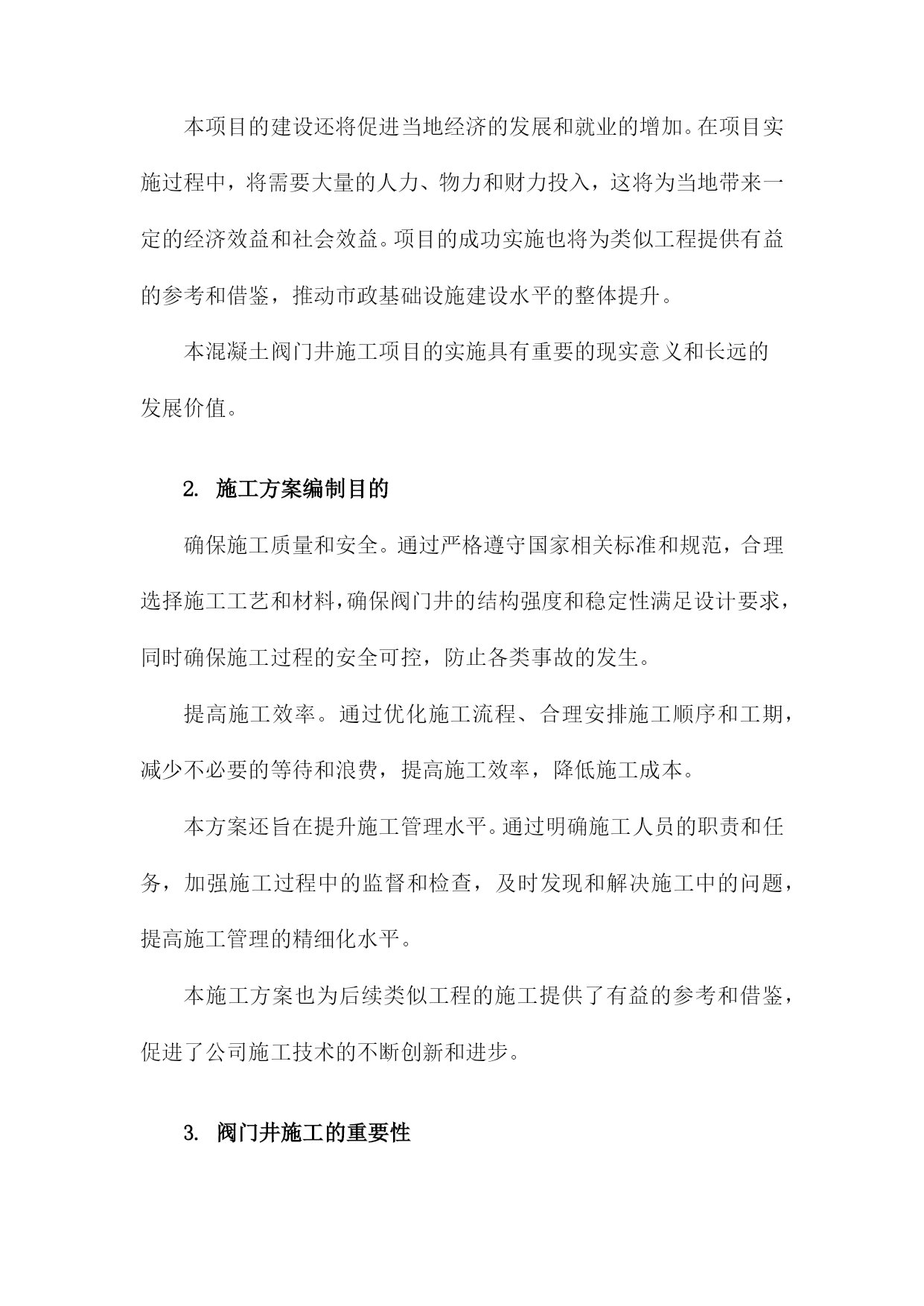 本项目的建设还将促进当地经济的发展和就业的增加。在项目实施过程中，将需要大量的人力、物力和财力投入，这将为当地带来一定的经济效益和社会效益。项目的成功实施也将为类似工程提供有益的参考和借鉴，推动市政基础设施建设水平的整体提升。

本混凝土阀门井施工项目的实施具有重要的现实意义和长远的发展价值。

2. 施工方案编制目的

确保施工质量和安全。通过严格遵守国家相关标准和规范，合理选择施工工艺和材料，确保阀门井的结构强度和稳定性满足设计要求，同时确保施工过程的安全可控，防止各类事故的发生。

提高施工效率。通过优化施工流程、合理安排施工顺序和工期，减少不必要的等待和浪费，提高施工效率，降低施工成本。

本方案还旨在提升施工管理水平。通过明确施工人员的职责和任务，加强施工过程中的监督和检查，及时发现和解决施工中的问题，提高施工管理的精细化水平。

本施工方案也为后续类似工程的施工提供了有益的参考和借鉴，促进了公司施工技术的不断创新和进步。

3. 阀门井施工的重要性